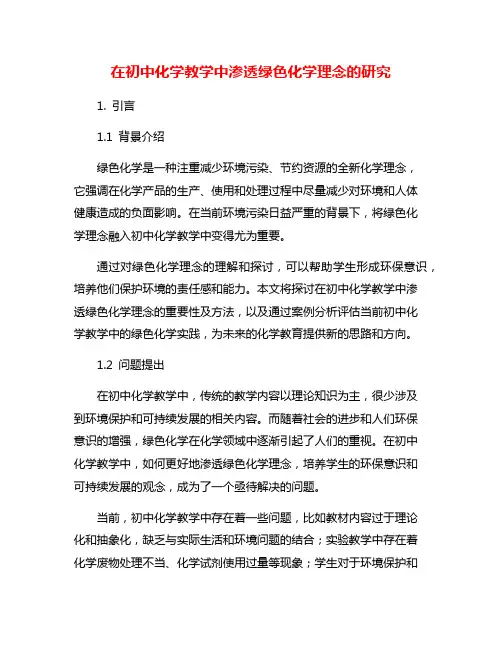 在初中化学教学中渗透绿色化学理念的研究

1. 引言

1.1 背景介绍

绿色化学是一种注重减少环境污染、节约资源的全新化学理念，它强调在化学产品的生产、使用和处理过程中尽量减少对环境和人体健康造成的负面影响。在当前环境污染日益严重的背景下，将绿色化学理念融入初中化学教学中变得尤为重要。

通过对绿色化学理念的理解和探讨，可以帮助学生形成环保意识，培养他们保护环境的责任感和能力。本文将探讨在初中化学教学中渗透绿色化学理念的重要性及方法，以及通过案例分析评估当前初中化学教学中的绿色化学实践，为未来的化学教育提供新的思路和方向。

1.2 问题提出

在初中化学教学中，传统的教学内容以理论知识为主，很少涉及到环境保护和可持续发展的相关内容。而随着社会的进步和人们环保意识的增强，绿色化学在化学领域中逐渐引起了人们的重视。在初中化学教学中，如何更好地渗透绿色化学理念，培养学生的环保意识和可持续发展的观念，成为了一个亟待解决的问题。

当前，初中化学教学中存在着一些问题，比如教材内容过于理论化和抽象化，缺乏与实际生活和环境问题的结合；实验教学中存在着化学废物处理不当、化学试剂使用过量等现象；学生对于环境保护和